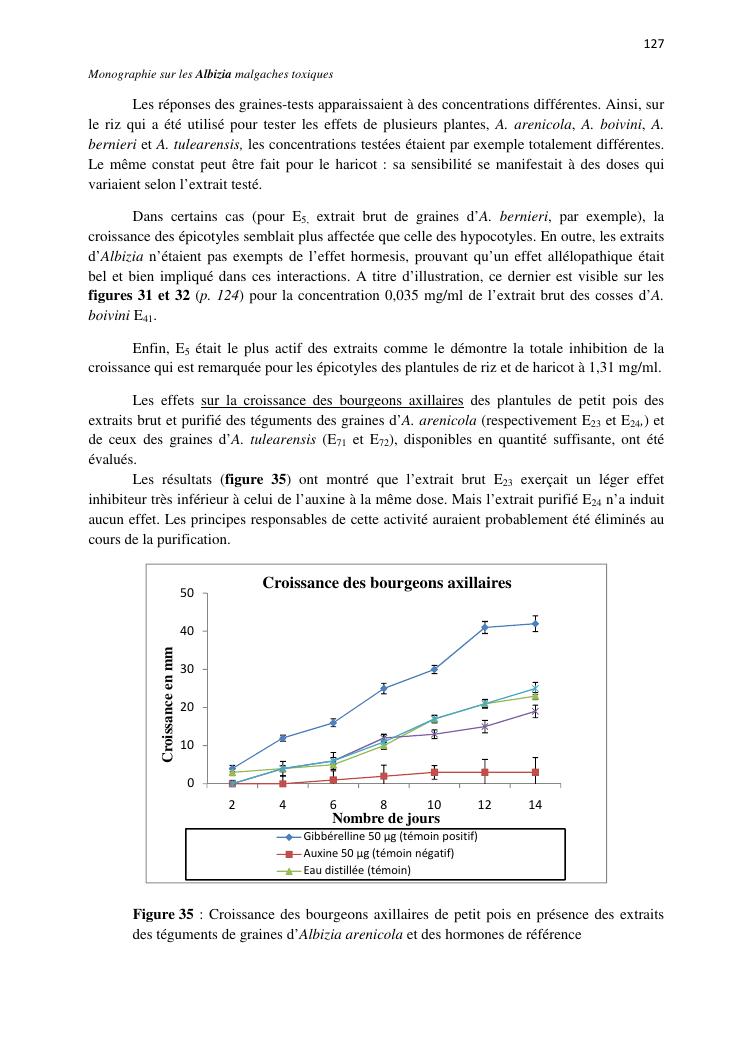 127

Monographie sur les Albizia malgaches toxiques

Les réponses des graines-tests apparaissaient à des concentrations différentes. Ainsi, sur le riz qui a été utilisé pour tester les effets de plusieurs plantes, A. arenicola, A. boivini, A. bernieri et A. tulearensis, les concentrations testées étaient par exemple totalement différentes. Le même constat peut être fait pour le haricot : sa sensibilité se manifestait à des doses qui variaient selon l'extrait testé.

Dans certains cas (pour $E_{5,}$ extrait brut de graines d'A. bernieri, par exemple), la croissance des épicotyles semblait plus affectée que celle des hypocotyles. En outre, les extraits d'Albizia n'étaient pas exempts de l'effet hormesis, prouvant qu'un effet allélopathique était bel et bien impliqué dans ces interactions. A titre d'illustration, ce dernier est visible sur les figures 31 et 32 (p. 124) pour la concentration 0,035 mg/ml de l'extrait brut des cosses d'A. boivini $E_{41}$.

Enfin, $E_5$ était le plus actif des extraits comme le démontre la totale inhibition de la croissance qui est remarquée pour les épicotyles des plantules de riz et de haricot à 1,31 mg/ml.

Les effets sur la croissance des bourgeons axillaires des plantules de petit pois des extraits brut et purifié des téguments des graines d'A. arenicola (respectivement $E_{23}$ et $E_{24,}$) et de ceux des graines d'A. tulearensis ($E_{71}$ et $E_{72}$), disponibles en quantité suffisante, ont été évalués.

Les résultats (figure 35) ont montré que l'extrait brut $E_{23}$ exerçait un léger effet inhibiteur très inférieur à celui de l'auxine à la même dose. Mais l'extrait purifié $E_{24}$ n'a induit aucun effet. Les principes responsables de cette activité auraient probablement été éliminés au cours de la purification.

Croissance des bourgeons axillaires

Croissance en mm

50
40
30
20
10
0

2 4 6 8 10 12 14

Nombre de jours

Gibbérelline 50 µg (témoin positif)
Auxine 50 µg (témoin négatif)
Eau distillée (témoin)

Figure 35 : Croissance des bourgeons axillaires de petit pois en présence des extraits des téguments de graines d'Albizia arenicola et des hormones de référence